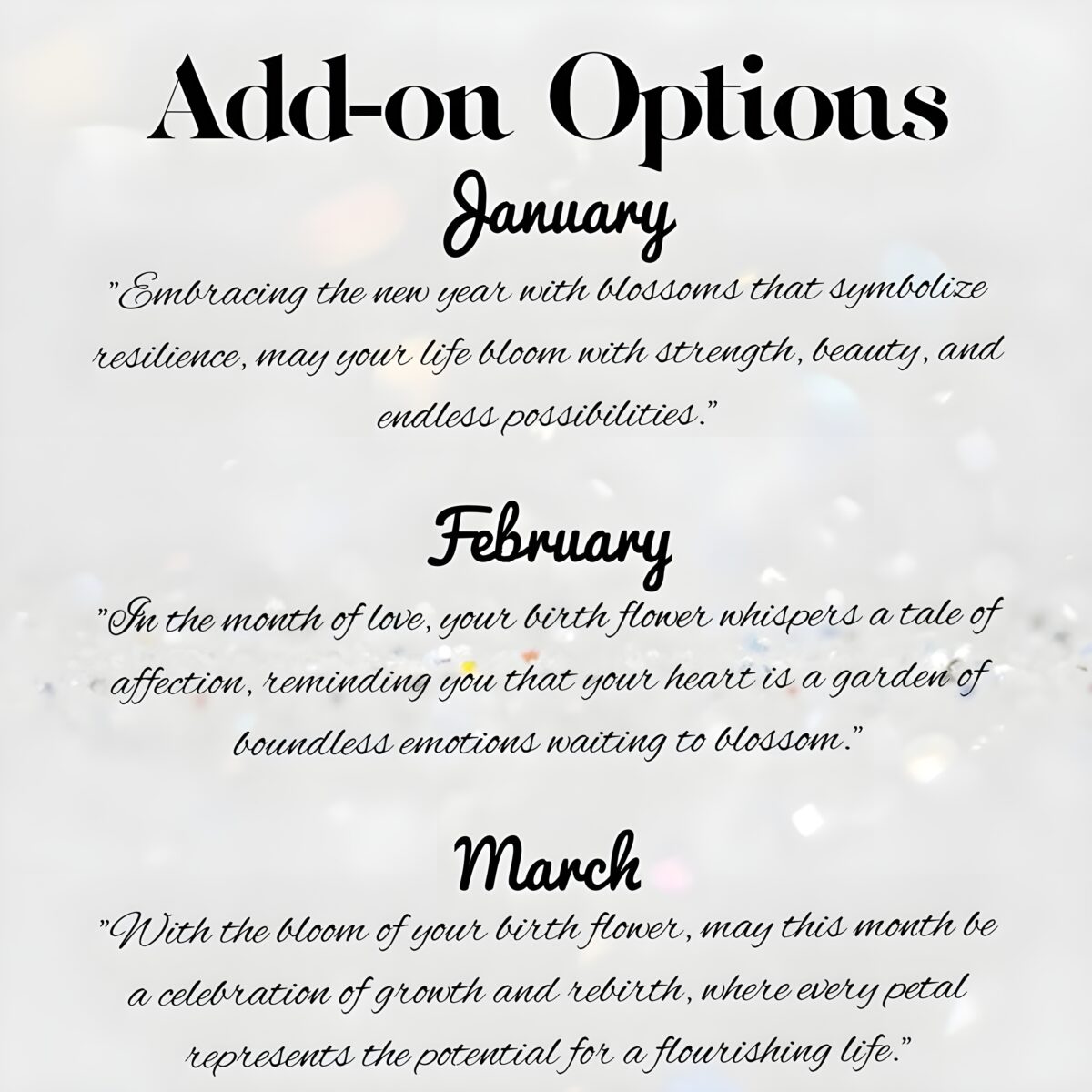 Add-on Options

January

"Embracing the new year with blossoms that symbolize resilience, may your life bloom with strength, beauty, and endless possibilities."

February

"In the month of love, your birth flower whispers a tale of affection, reminding you that your heart is a garden of boundless emotions waiting to blossom."

March

"With the bloom of your birth flower, may this month be a celebration of growth and rebirth, where every petal represents the potential for a flourishing life."